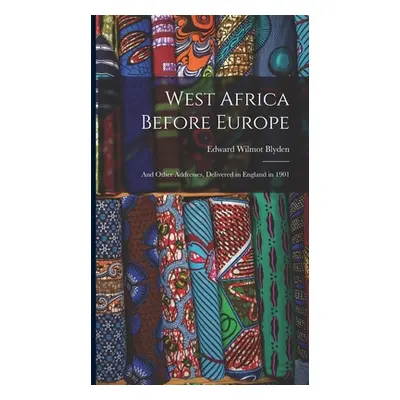 West Africa Before Europe

Edward Wilmot Blyden

And Other Addresses, Delivered in England in 1901